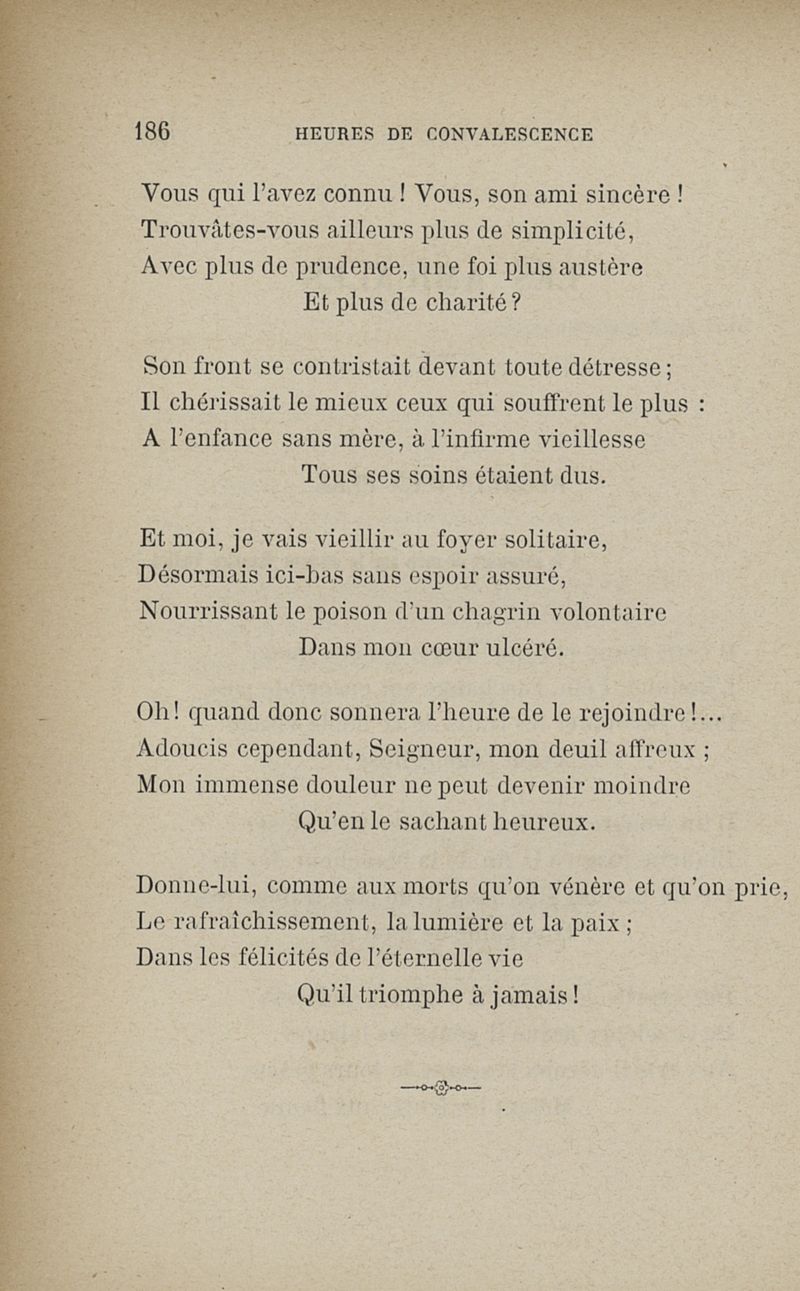 186 HEURES DE CONVALESCENCE

Vous qui l'avez connu ! Vous, son ami sincère !
Trouvâtes-vous ailleurs plus de simplicité,
Avec plus de prudence, une foi plus austère
Et plus de charité ?

Son front se contristait devant toute détresse ;
Il chérissait le mieux ceux qui souffrent le plus :
A l'enfance sans mère, à l'infirme vieillesse
Tous ses soins étaient dus.

Et moi, je vais vieillir au foyer solitaire,
Désormais ici-bas sans espoir assuré,
Nourrissant le poison d'un chagrin volontaire
Dans mon cœur ulcéré.

Oh ! quand donc sonnera l'heure de le rejoindre !...
Adoucis cependant, Seigneur, mon deuil affreux ;
Mon immense douleur ne peut devenir moindre
Qu'en le sachant heureux.

Donne-lui, comme aux morts qu'on vénère et qu'on prie,
Le rafraîchissement, la lumière et la paix ;
Dans les félicités de l'éternelle vie
Qu'il triomphe à jamais !